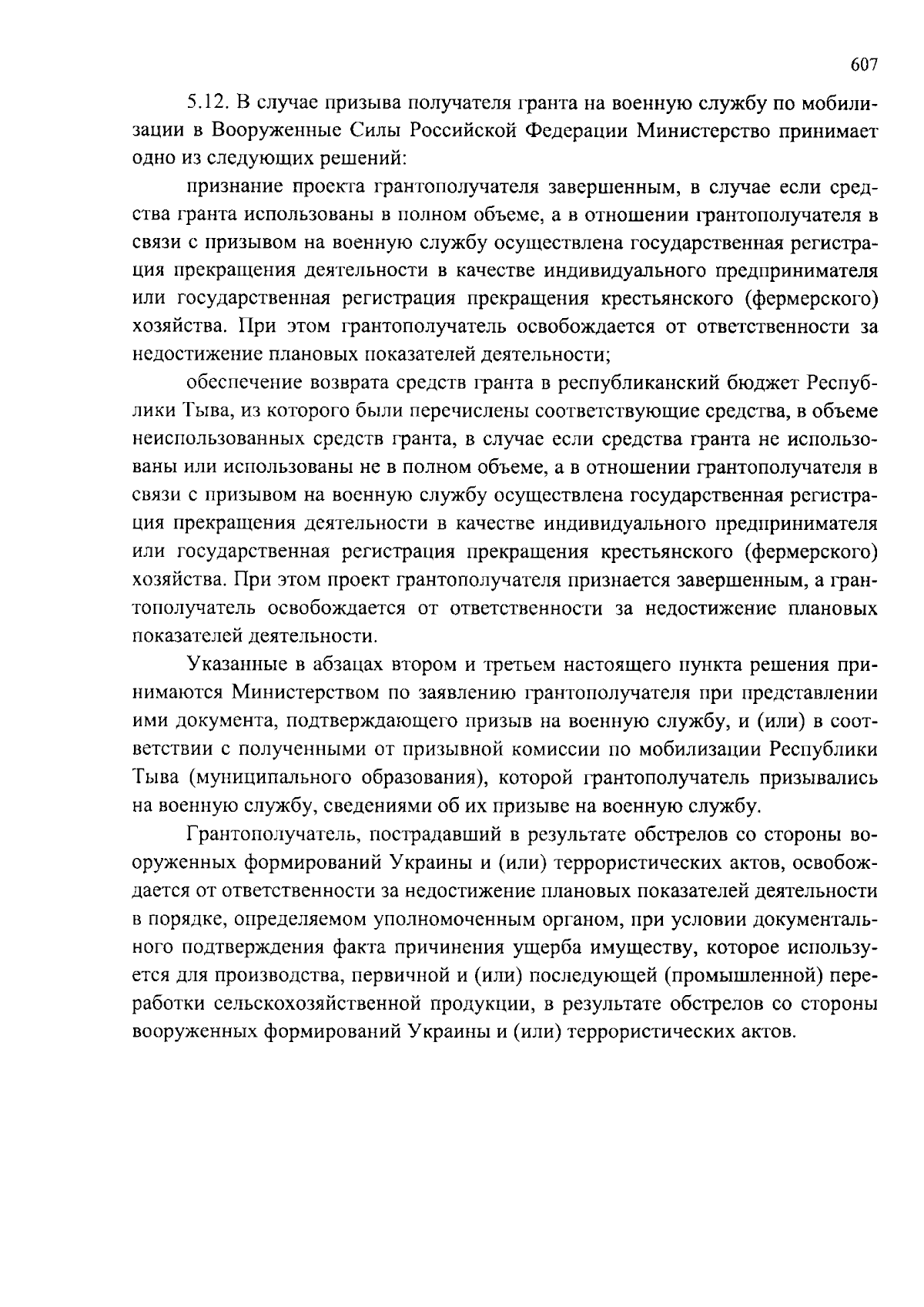 607

5.12. В случае призыва получателя гранта на военную службу по мобилизации в Вооруженные Силы Российской Федерации Министерство принимает одно из следующих решений:

признание проекта грантополучателя завершенным, в случае если средства гранта использованы в полном объеме, а в отношении грантополучателя в связи с призывом на военную службу осуществлена государственная регистрация прекращения деятельности в качестве индивидуального предпринимателя или государственная регистрация прекращения крестьянского (фермерского) хозяйства. При этом грантополучатель освобождается от ответственности за недостижение плановых показателей деятельности;

обеспечение возврата средств гранта в республиканский бюджет Республики Тыва, из которого были перечислены соответствующие средства, в объеме неиспользованных средств гранта, в случае если средства гранта не использованы или использованы не в полном объеме, а в отношении грантополучателя в связи с призывом на военную службу осуществлена государственная регистрация прекращения деятельности в качестве индивидуального предпринимателя или государственная регистрация прекращения крестьянского (фермерского) хозяйства. При этом проект грантополучателя признается завершенным, а грантополучатель освобождается от ответственности за недостижение плановых показателей деятельности.

Указанные в абзацах втором и третьем настоящего пункта решения принимаются Министерством по заявлению грантополучателя при представлении ими документа, подтверждающего призыв на военную службу, и (или) в соответствии с полученными от призывной комиссии по мобилизации Республики Тыва (муниципального образования), которой грантополучатель призывались на военную службу, сведениями об их призыве на военную службу.

Грантополучатель, пострадавший в результате обстрелов со стороны вооруженных формирований Украины и (или) террористических актов, освобождается от ответственности за недостижение плановых показателей деятельности в порядке, определяемом уполномоченным органом, при условии документального подтверждения факта причинения ущерба имуществу, которое используется для производства, первичной и (или) последующей (промышленной) переработки сельскохозяйственной продукции, в результате обстрелов со стороны вооруженных формирований Украины и (или) террористических актов.